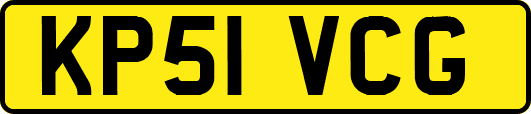 KP51 VCG